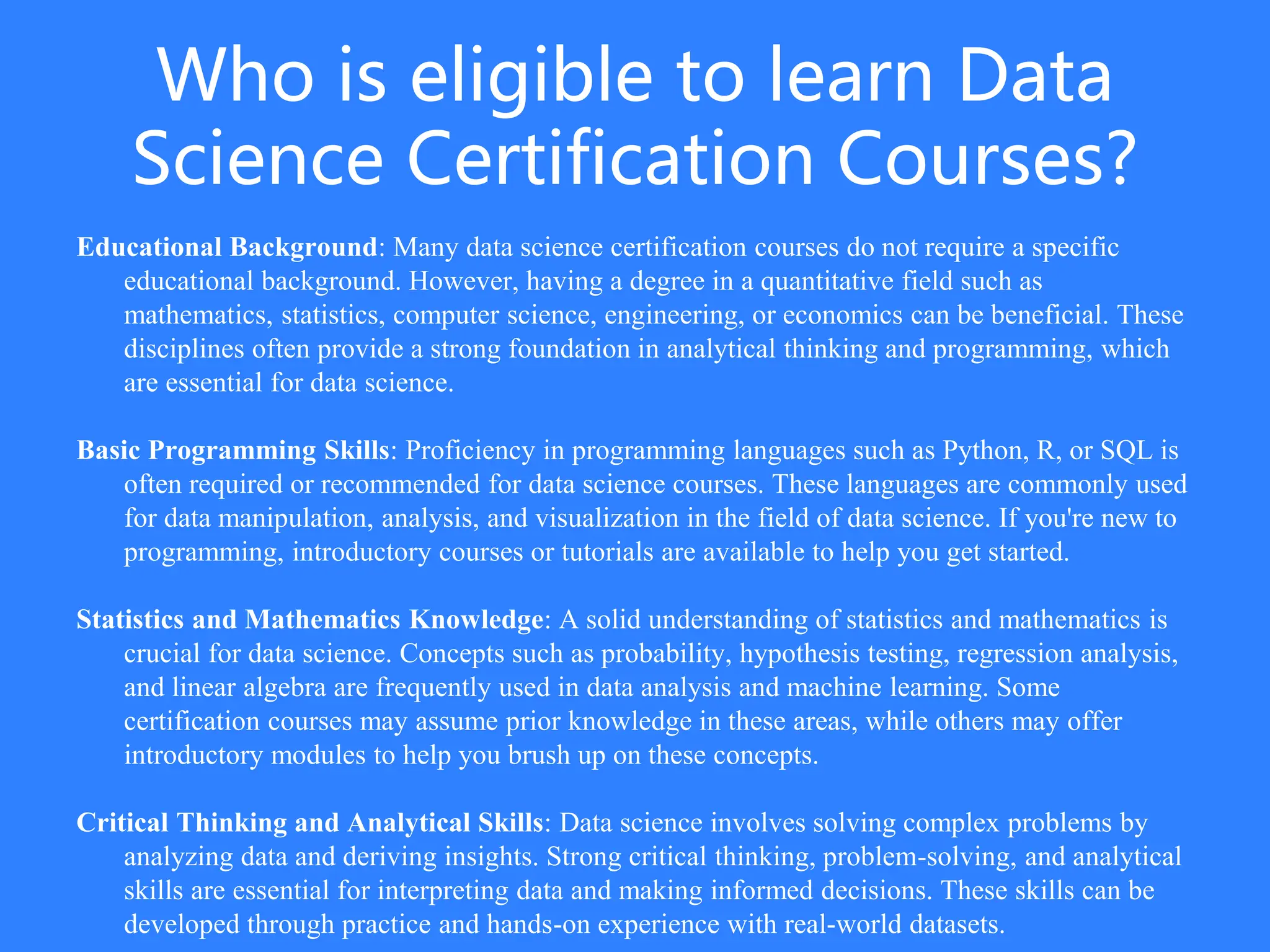 Who is eligible to learn Data Science Certification Courses?

Educational Background: Many data science certification courses do not require a specific educational background. However, having a degree in a quantitative field such as mathematics, statistics, computer science, engineering, or economics can be beneficial. These disciplines often provide a strong foundation in analytical thinking and programming, which are essential for data science.

Basic Programming Skills: Proficiency in programming languages such as Python, R, or SQL is often required or recommended for data science courses. These languages are commonly used for data manipulation, analysis, and visualization in the field of data science. If you're new to programming, introductory courses or tutorials are available to help you get started.

Statistics and Mathematics Knowledge: A solid understanding of statistics and mathematics is crucial for data science. Concepts such as probability, hypothesis testing, regression analysis, and linear algebra are frequently used in data analysis and machine learning. Some certification courses may assume prior knowledge in these areas, while others may offer introductory modules to help you brush up on these concepts.

Critical Thinking and Analytical Skills: Data science involves solving complex problems by analyzing data and deriving insights. Strong critical thinking, problem-solving, and analytical skills are essential for interpreting data and making informed decisions. These skills can be developed through practice and hands-on experience with real-world datasets.